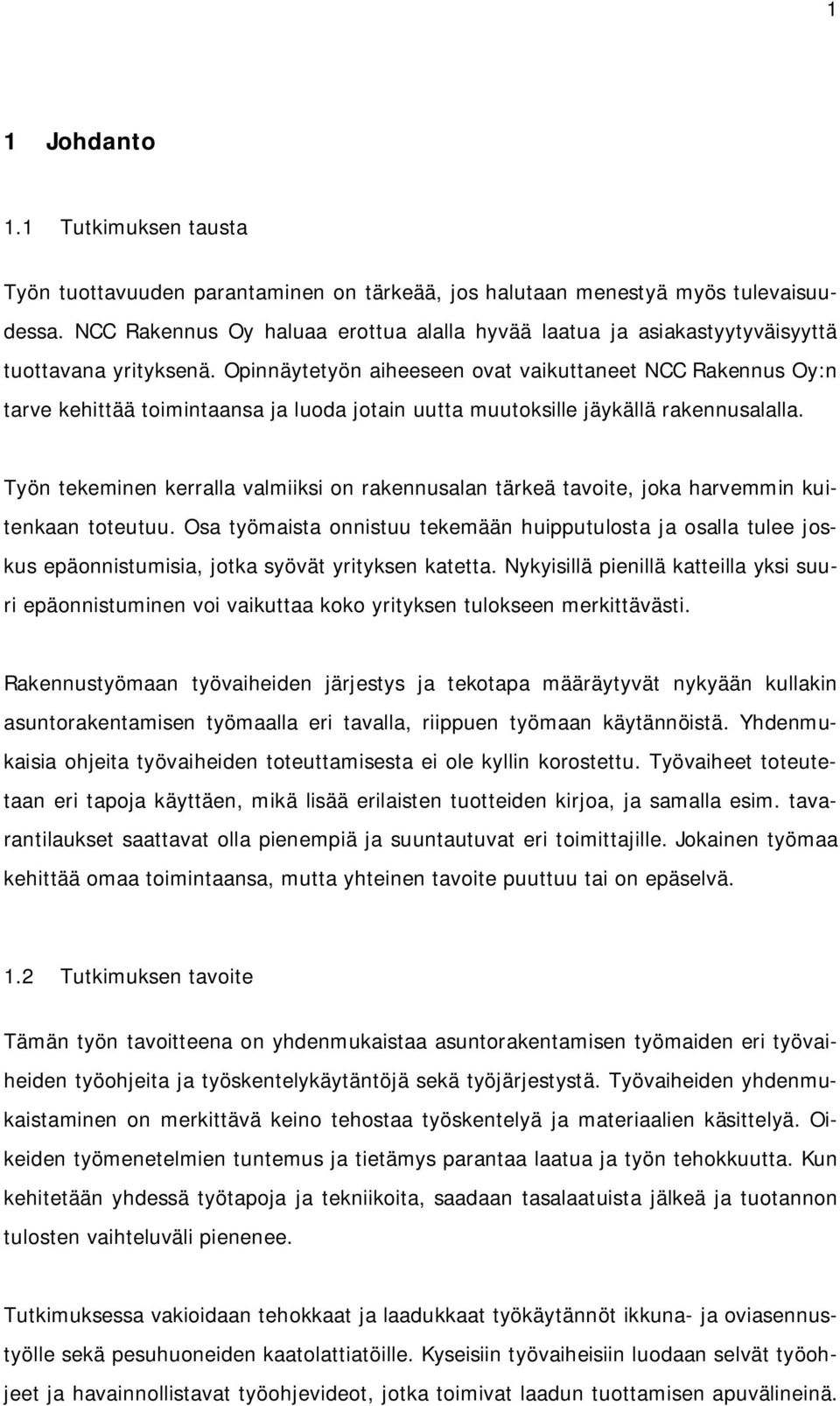 1

1 Johdanto

1.1 Tutkimuksen tausta

Työn tuottavuuden parantaminen on tärkeää, jos halutaan menestyä myös tulevaisuudessa. NCC Rakennus Oy haluaa erottua alalla hyvää laatua ja asiakastyytyväisyyttä tuottavana yrityksenä. Opinnäytetyön aiheeseen ovat vaikuttaneet NCC Rakennus Oy:n tarve kehittää toimintaansa ja luoda jotain uutta muutoksille jäykällä rakennusalalla.

Työn tekeminen kerralla valmiiksi on rakennusalan tärkeä tavoite, joka harvemmin kuitenkaan toteutuu. Osa työmaista onnistuu tekemään huipputulosta ja osalla tulee joskus epäonnistumisia, jotka syövät yrityksen katetta. Nykyisillä pienillä katteilla yksi suuri epäonnistuminen voi vaikuttaa koko yrityksen tulokseen merkittävästi.

Rakennustyömaan työvaiheiden järjestys ja tekotapa määräytyvät nykyään kullakin asuntorakentamisen työmaalla eri tavalla, riippuen työmaan käytännöistä. Yhdenmukaisia ohjeita työvaiheiden toteuttamisesta ei ole kyllin korostettu. Työvaiheet toteutetaan eri tapoja käyttäen, mikä lisää erilaisten tuotteiden kirjoa, ja samalla esim. tavarantilaukset saattavat olla pienempiä ja suuntautuvat eri toimittajille. Jokainen työmaa kehittää omaa toimintaansa, mutta yhteinen tavoite puuttuu tai on epäselvä.

1.2 Tutkimuksen tavoite

Tämän työn tavoitteena on yhdenmukaistaa asuntorakentamisen työmaiden eri työvaiheiden työohjeita ja työskentelykäytäntöjä sekä työjärjestystä. Työvaiheiden yhdenmukaistaminen on merkittävä keino tehostaa työskentelyä ja materiaalien käsittelyä. Oikeiden työmenetelmien tuntemus ja tietämys parantaa laatua ja työn tehokkuutta. Kun kehitetään yhdessä työtapoja ja tekniikoita, saadaan tasalaatuista jälkeä ja tuotannon tulosten vaihteluväli pienenee.

Tutkimuksessa vakioidaan tehokkaat ja laadukkaat työkäytännöt ikkuna- ja oviasennustyölle sekä pesuhuoneiden kaatolattiatöille. Kyseisiin työvaiheisiin luodaan selvät työohjeet ja havainnollistavat työohjevideot, jotka toimivat laadun tuottamisen apuvälineinä.